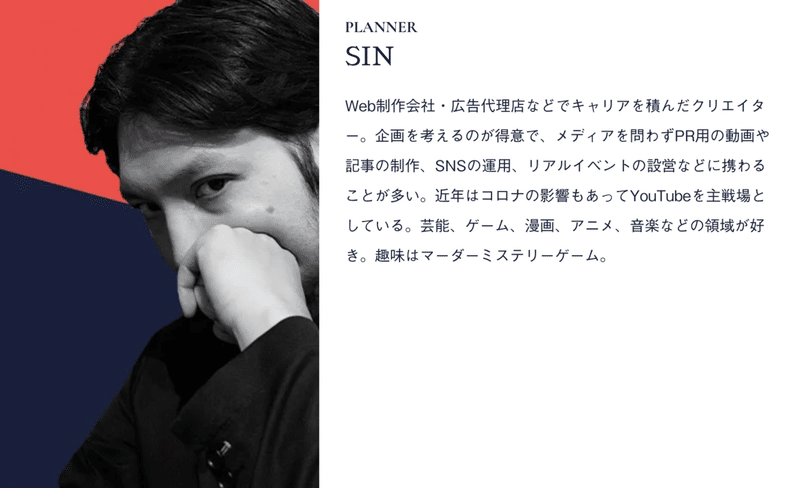 PLANNER
SIN

Web制作会社・広告代理店などでキャリアを積んだクリエイター。企画を考えるのが得意で、メディアを問わずPR用の動画や記事の制作、SNSの運用、リアルイベントの設営などに携わることが多い。近年はコロナの影響もあってYouTubeを主戦場としている。芸能、ゲーム、漫画、アニメ、音楽などの領域が好き。趣味はマーダーミステリーゲーム。